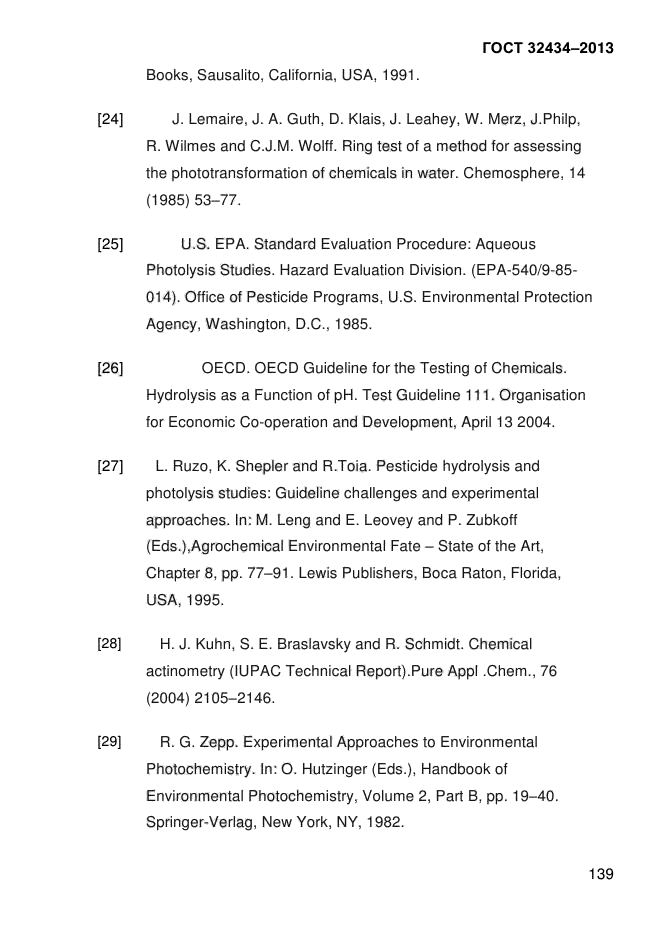 ГОСТ 32434–2013

Books, Sausalito, California, USA, 1991.

[24] J. Lemaire, J. A. Guth, D. Klais, J. Leahey, W. Merz, J.Philp, R. Wilmes and C.J.M. Wolff. Ring test of a method for assessing the phototransformation of chemicals in water. Chemosphere, 14 (1985) 53–77.

[25] U.S. EPA. Standard Evaluation Procedure: Aqueous Photolysis Studies. Hazard Evaluation Division. (EPA-540/9-85-014). Office of Pesticide Programs, U.S. Environmental Protection Agency, Washington, D.C., 1985.

[26] OECD. OECD Guideline for the Testing of Chemicals. Hydrolysis as a Function of pH. Test Guideline 111. Organisation for Economic Co-operation and Development, April 13 2004.

[27] L. Ruzo, K. Shepler and R.Toia. Pesticide hydrolysis and photolysis studies: Guideline challenges and experimental approaches. In: M. Leng and E. Leovey and P. Zubkoff (Eds.),Agrochemical Environmental Fate – State of the Art, Chapter 8, pp. 77–91. Lewis Publishers, Boca Raton, Florida, USA, 1995.

[28] H. J. Kuhn, S. E. Braslavsky and R. Schmidt. Chemical actinometry (IUPAC Technical Report).Pure Appl .Chem., 76 (2004) 2105–2146.

[29] R. G. Zepp. Experimental Approaches to Environmental Photochemistry. In: O. Hutzinger (Eds.), Handbook of Environmental Photochemistry, Volume 2, Part B, pp. 19–40. Springer-Verlag, New York, NY, 1982.

139